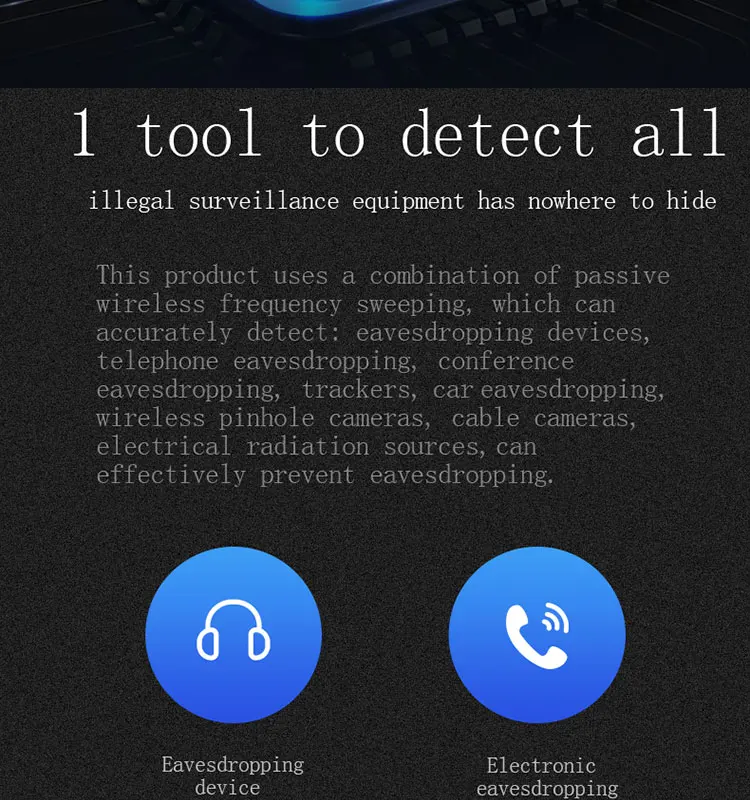 1 tool to detect all

illegal surveillance equipment has nowhere to hide

This product uses a combination of passive wireless frequency sweeping, which can accurately detect: eavesdropping devices, telephone eavesdropping, conference eavesdropping, trackers, car eavesdropping, wireless pinhole cameras, cable cameras, electrical radiation sources, can effectively prevent eavesdropping.

Eavesdropping device

Electronic eavesdropping